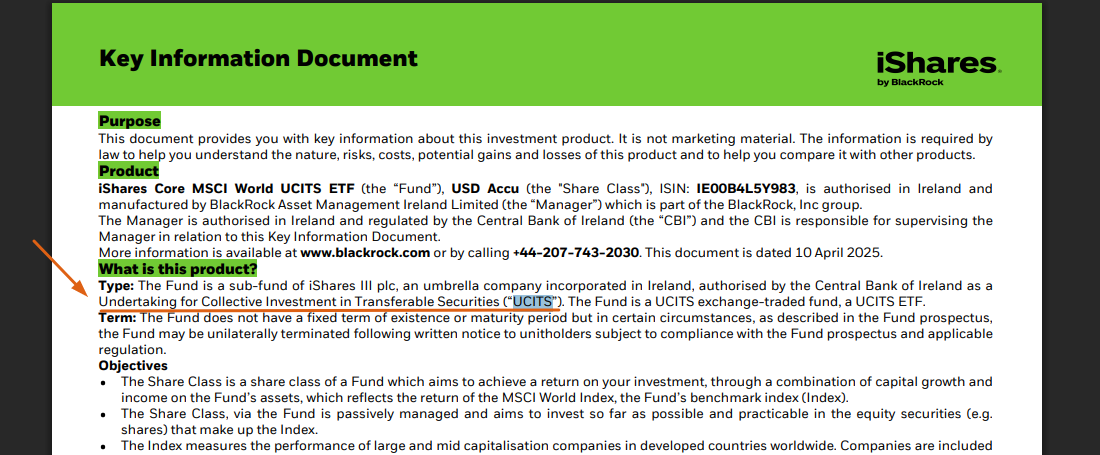 Key Information Document

iShares
by BlackRock

Purpose
This document provides you with key information about this investment product. It is not marketing material. The information is required by law to help you understand the nature, risks, costs, potential gains and losses of this product and to help you compare it with other products.

Product
iShares Core MSCI World UCITS ETF (the "Fund"), USD Accu (the "Share Class"), ISIN: IE00B4L5Y983, is authorised in Ireland and manufactured by BlackRock Asset Management Ireland Limited (the "Manager") which is part of the BlackRock, Inc group.
The Manager is authorised in Ireland and regulated by the Central Bank of Ireland (the "CBI") and the CBI is responsible for supervising the Manager in relation to this Key Information Document.
More information is available at www.blackrock.com or by calling +44-207-743-2030. This document is dated 10 April 2025.

What is this product?
Type: The Fund is a sub-fund of iShares III plc, an umbrella company incorporated in Ireland, authorised by the Central Bank of Ireland as a Undertaking for Collective Investment in Transferable Securities ("UCITS"). The Fund is a UCITS exchange-traded fund, a UCITS ETF.
Term: The Fund does not have a fixed term of existence or maturity period but in certain circumstances, as described in the Fund prospectus, the Fund may be unilaterally terminated following written notice to unitholders subject to compliance with the Fund prospectus and applicable regulation.
Objectives
• The Share Class is a share class of a Fund which aims to achieve a return on your investment, through a combination of capital growth and income on the Fund's assets, which reflects the return of the MSCI World Index, the Fund's benchmark index (Index).
• The Share Class, via the Fund is passively managed and aims to invest so far as possible and practicable in the equity securities (e.g. shares) that make up the Index.
• The Index measures the performance of large and mid capitalisation companies in developed countries worldwide. Companies are included